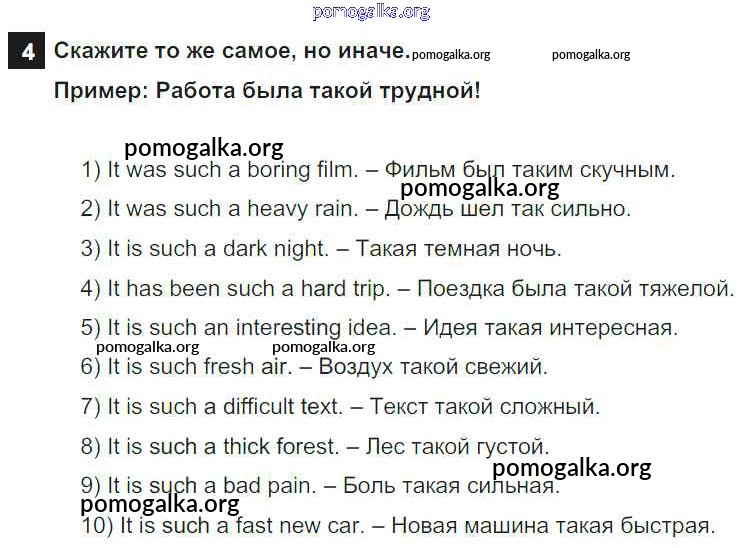 4 Скажите то же самое, но иначе.

Пример: Работа была такой трудной!

1) It was such a boring film. – Фильм был таким скучным.

2) It was such a heavy rain. – Дождь шел так сильно.

3) It is such a dark night. – Такая темная ночь.

4) It has been such a hard trip. – Поездка была такой тяжелой.

5) It is such an interesting idea. – Идея такая интересная.

6) It is such fresh air. – Воздух такой свежий.

7) It is such a difficult text. – Текст такой сложный.

8) It is such a thick forest. – Лес такой густой.

9) It is such a bad pain. – Боль такая сильная.

10) It is such a fast new car. – Новая машина такая быстрая.

pomogalka.org